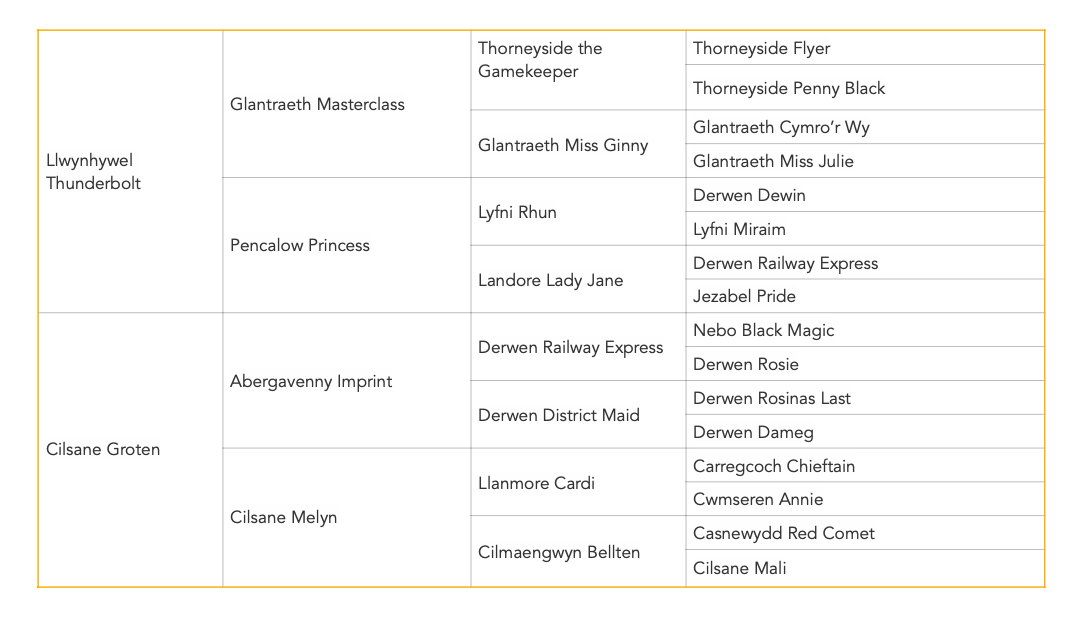 | | | | |
|---|---|---|---|
| Llwynhywel Thunderbolt | Glantraeth Masterclass | Thorneyside the Gamekeeper | Thorneyside Flyer |
| | | | Thorneyside Penny Black |
| | | Glantraeth Miss Ginny | Glantraeth Cymro'r Wy |
| | | | Glantraeth Miss Julie |
| | Pencalow Princess | Lyfni Rhun | Derwen Dewin |
| | | | Lyfni Miraim |
| | | Landore Lady Jane | Derwen Railway Express |
| | | | Jezabel Pride |
| Cilsane Groten | Abergavenny Imprint | Derwen Railway Express | Nebo Black Magic |
| | | | Derwen Rosie |
| | | Derwen District Maid | Derwen Rosinas Last |
| | | | Derwen Dameg |
| | Cilsane Melyn | Llanmore Cardi | Carregcoch Chieftain |
| | | | Cwmseren Annie |
| | | Cilmaengwyn Bellten | Casnewydd Red Comet |
| | | | Cilsane Mali |